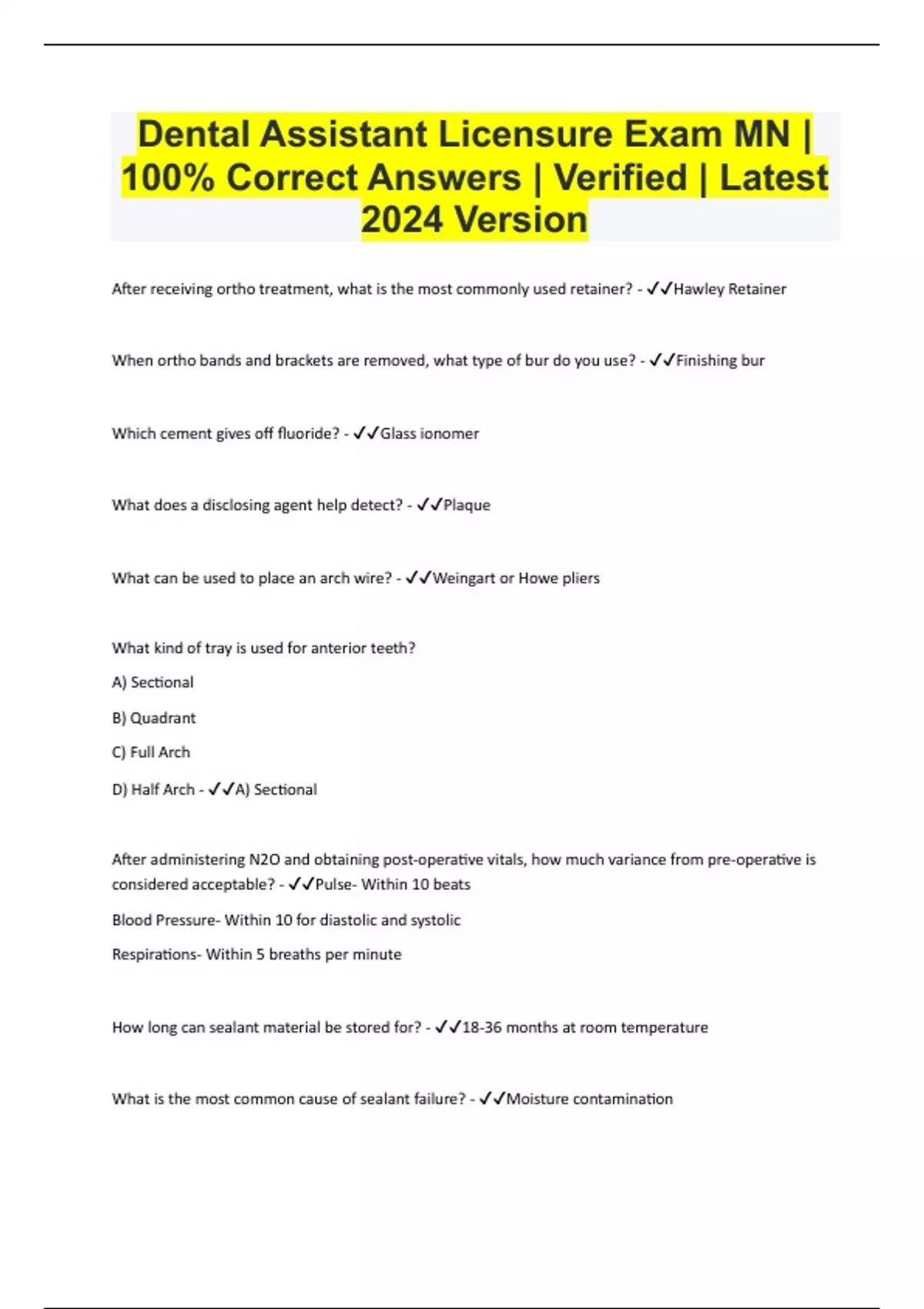 Dental Assistant Licensure Exam MN | 100% Correct Answers | Verified | Latest 2024 Version

After receiving ortho treatment, what is the most commonly used retainer? - ✓✓Hawley Retainer

When ortho bands and brackets are removed, what type of bur do you use? - ✓✓Finishing bur

Which cement gives off fluoride? - ✓✓Glass ionomer

What does a disclosing agent help detect? - ✓✓Plaque

What can be used to place an arch wire? - ✓✓Weingart or Howe pliers

What kind of tray is used for anterior teeth?

A) Sectional

B) Quadrant

C) Full Arch

D) Half Arch - ✓✓A) Sectional

After administering N2O and obtaining post-operative vitals, how much variance from pre-operative is considered acceptable? - ✓✓Pulse- Within 10 beats

Blood Pressure- Within 10 for diastolic and systolic

Respirations- Within 5 breaths per minute

How long can sealant material be stored for? - ✓✓18-36 months at room temperature

What is the most common cause of sealant failure? - ✓✓Moisture contamination